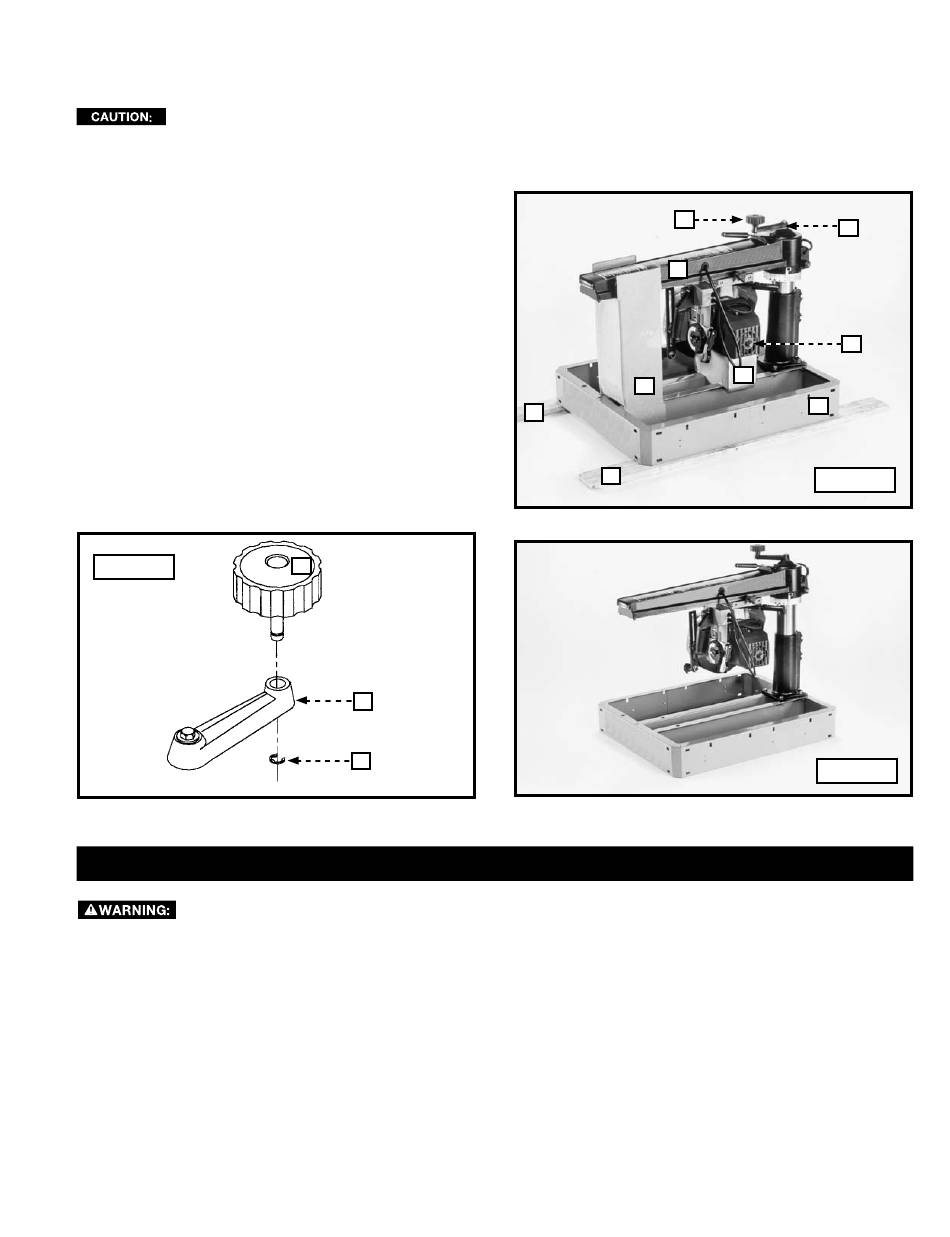 CAUTION:

WARNING: